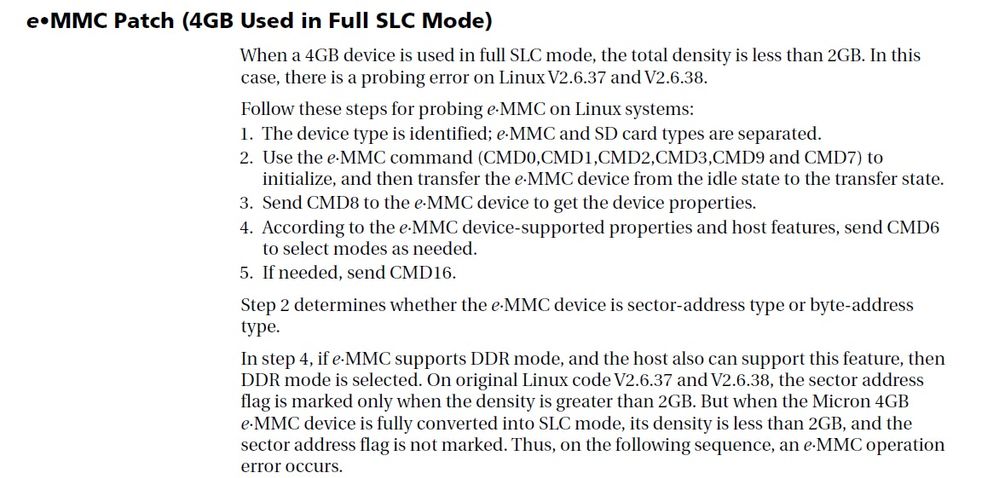 e•MMC Patch (4GB Used in Full SLC Mode)

When a 4GB device is used in full SLC mode, the total density is less than 2GB. In this case, there is a probing error on Linux V2.6.37 and V2.6.38.

Follow these steps for probing e·MMC on Linux systems:
1. The device type is identified; e·MMC and SD card types are separated.
2. Use the e·MMC command (CMD0,CMD1,CMD2,CMD3,CMD9 and CMD7) to initialize, and then transfer the e·MMC device from the idle state to the transfer state.
3. Send CMD8 to the e·MMC device to get the device properties.
4. According to the e·MMC device-supported properties and host features, send CMD6 to select modes as needed.
5. If needed, send CMD16.

Step 2 determines whether the e·MMC device is sector-address type or byte-address type.

In step 4, if e·MMC supports DDR mode, and the host also can support this feature, then DDR mode is selected. On original Linux code V2.6.37 and V2.6.38, the sector address flag is marked only when the density is greater than 2GB. But when the Micron 4GB e·MMC device is fully converted into SLC mode, its density is less than 2GB, and the sector address flag is not marked. Thus, on the following sequence, an e·MMC operation error occurs.